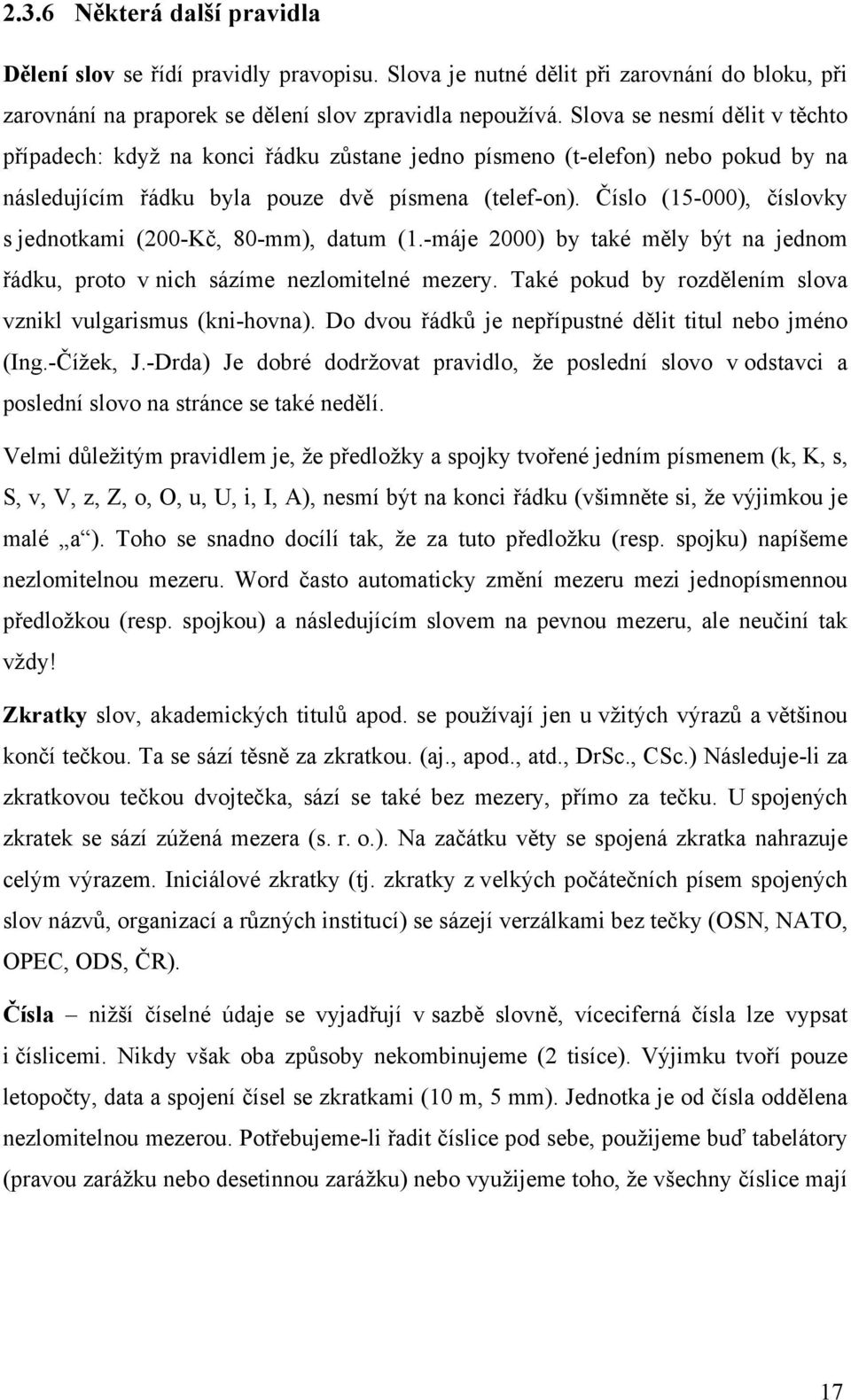 2.3.6 Některá další pravidla

Dělení slov se řídí pravidly pravopisu. Slova je nutné dělit při zarovnání do bloku, při zarovnání na praporek se dělení slov zpravidla nepoužívá. Slova se nesmí dělit v těchto případech: když na konci řádku zůstane jedno písmeno (t-elefon) nebo pokud by na následujícím řádku byla pouze dvě písmena (telef-on). Číslo (15-000), číslovky s jednotkami (200-Kč, 80-mm), datum (1.-máje 2000) by také měly být na jednom řádku, proto v nich sázíme nezlomitelné mezery. Také pokud by rozdělením slova vznikl vulgarismus (kni-hovna). Do dvou řádků je nepřípustné dělit titul nebo jméno (Ing.-Čížek, J.-Drda) Je dobré dodržovat pravidlo, že poslední slovo v odstavci a poslední slovo na stránce se také nedělí.

Velmi důležitým pravidlem je, že předložky a spojky tvořené jedním písmenem (k, K, s, S, v, V, z, Z, o, O, u, U, i, I, A), nesmí být na konci řádku (všimněte si, že výjimkou je malé „a“). Toho se snadno docílí tak, že za tuto předložku (resp. spojku) napíšeme nezlomitelnou mezeru. Word často automaticky změní mezeru mezi jednopísmennou předložkou (resp. spojkou) a následujícím slovem na pevnou mezeru, ale neučiní tak vždy!

Zkratky slov, akademických titulů apod. se používají jen u vžitých výrazů a většinou končí tečkou. Ta se sází těsně za zkratkou. (aj., apod., atd., DrSc., CSc.) Následuje-li za zkratkovou tečkou dvojtečka, sází se také bez mezery, přímo za tečku. U spojených zkratek se sází zúžená mezera (s. r. o.). Na začátku věty se spojená zkratka nahrazuje celým výrazem. Iniciálové zkratky (tj. zkratky z velkých počátečních písem spojených slov názvů, organizací a různých institucí) se sázejí verzálkami bez tečky (OSN, NATO, OPEC, ODS, ČR).

Čísla – nižší číselné údaje se vyjadřují v sazbě slovně, víceciferná čísla lze vypsat i číslicemi. Nikdy však oba způsoby nekombinujeme (2 tisíce). Výjimku tvoří pouze letopočty, data a spojení čísel se zkratkami (10 m, 5 mm). Jednotka je od čísla oddělena nezlomitelnou mezerou. Potřebujeme-li řadit číslice pod sebe, použijeme buď tabelátory (pravou zarážku nebo desetinnou zarážku) nebo využijeme toho, že všechny číslice mají

17